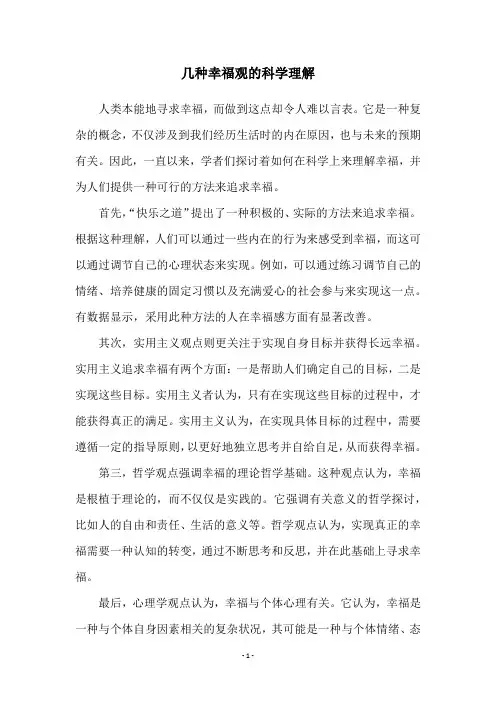 几种幸福观的科学理解

人类本能地寻求幸福，而做到这点却令人难以言表。它是一种复杂的概念，不仅涉及到我们经历生活时的内在原因，也与未来的预期有关。因此，一直以来，学者们探讨着如何在科学上来理解幸福，并为人们提供一种可行的方法来追求幸福。

首先，“快乐之道”提出了一种积极的、实际的方法来追求幸福。根据这种理解，人们可以通过一些内在的行为来感受到幸福，而这可以通过调节自己的心理状态来实现。例如，可以通过练习调节自己的情绪、培养健康的固定习惯以及充满爱心的社会参与来实现这一点。有数据显示，采用此种方法的人在幸福感方面有显著改善。

其次，实用主义观点则更关注于实现自身目标并获得长远幸福。实用主义追求幸福有两个方面：一是帮助人们确定自己的目标，二是实现这些目标。实用主义者认为，只有在实现这些目标的过程中，才能获得真正的满足。实用主义认为，在实现具体目标的过程中，需要遵循一定的指导原则，以更好地独立思考并自给自足，从而获得幸福。

第三，哲学观点强调幸福的理论哲学基础。这种观点认为，幸福是根植于理论的，而不仅仅是实践的。它强调有关意义的哲学探讨，比如人的自由和责任、生活的意义等。哲学观点认为，实现真正的幸福需要一种认知的转变，通过不断思考和反思，并在此基础上寻求幸福。

最后，心理学观点认为，幸福与个体心理有关。它认为，幸福是一种与个体自身因素相关的复杂状况，其可能是一种与个体情绪、态

- 1 -